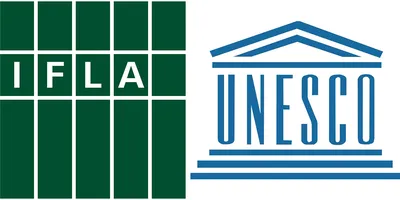 IFLA

UNESCO